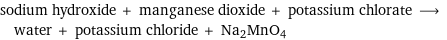 sodium hydroxide + manganese dioxide + potassium chlorate $\longrightarrow$ water + potassium chloride + $Na_2MnO_4$